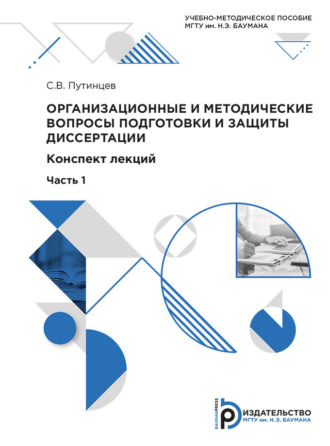 УЧЕБНО-МЕТОДИЧЕСКОЕ ПОСОБИЕ
МГТУ им. Н.Э. БАУМАНА

С.В. Путинцев

ОРГАНИЗАЦИОННЫЕ И МЕТОДИЧЕСКИЕ ВОПРОСЫ ПОДГОТОВКИ И ЗАЩИТЫ ДИССЕРТАЦИИ

Конспект лекций

Часть 1

BAUMANPRESS
ИЗДАТЕЛЬСТВО
МГТУ им. Н.Э. БАУМАНА